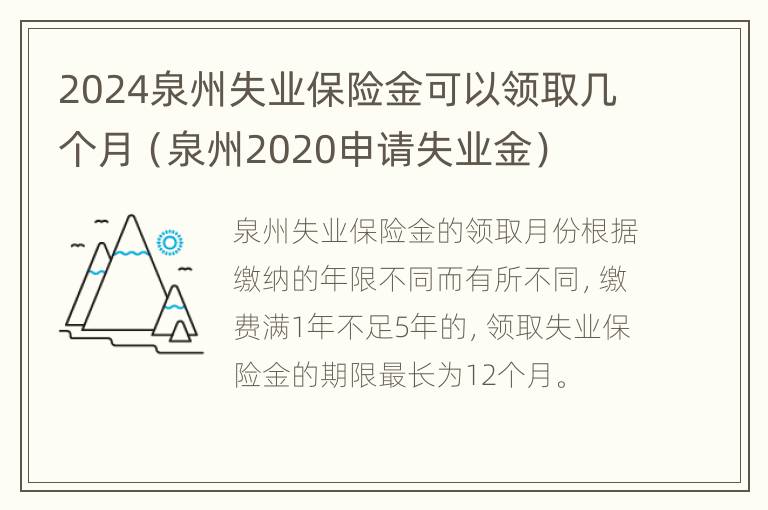 2024泉州失业保险金可以领取几个月（泉州2020申请失业金）

泉州失业保险金的领取月份根据缴纳的年限不同而有所不同，缴费满1年不足5年的，领取失业保险金的期限最长为12个月。